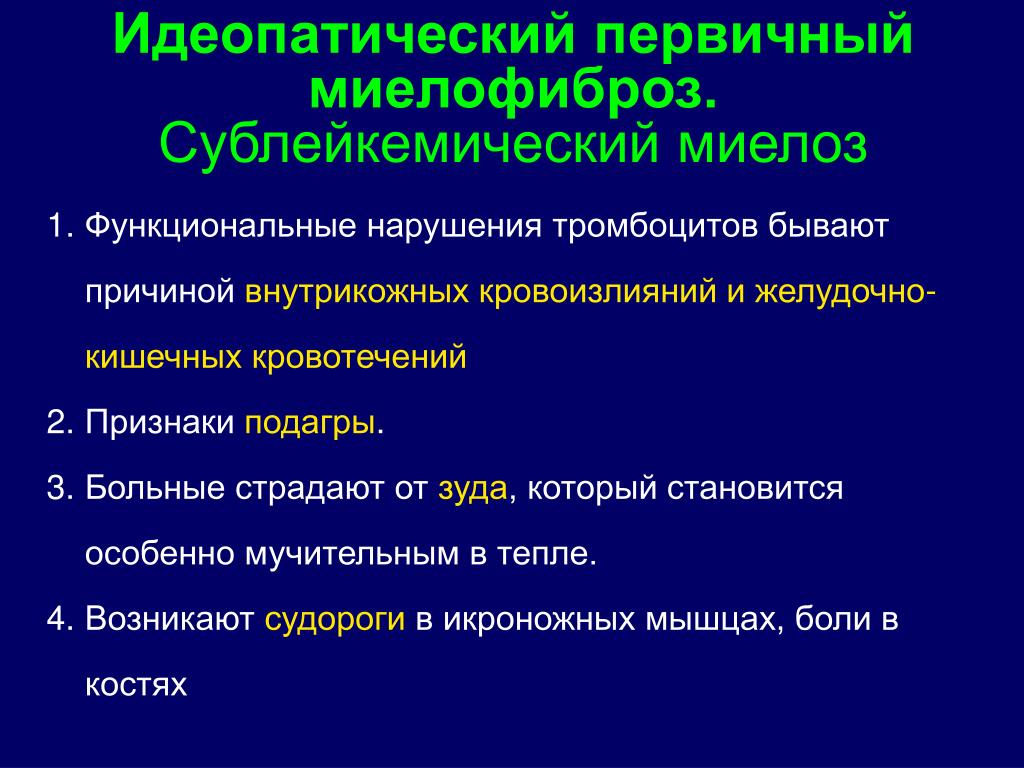 Идеопатический первичный миелофиброз.
Сублейкемический миелоз

1. Функциональные нарушения тромбоцитов бывают причиной внутрикожных кровоизлияний и желудочно-кишечных кровотечений

2. Признаки подагры.

3. Больные страдают от зуда, который становится особенно мучительным в тепле.

4. Возникают судороги в икроножных мышцах, боли в костях